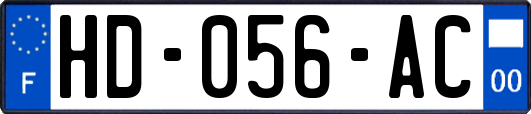 F
HD-056-AC
00